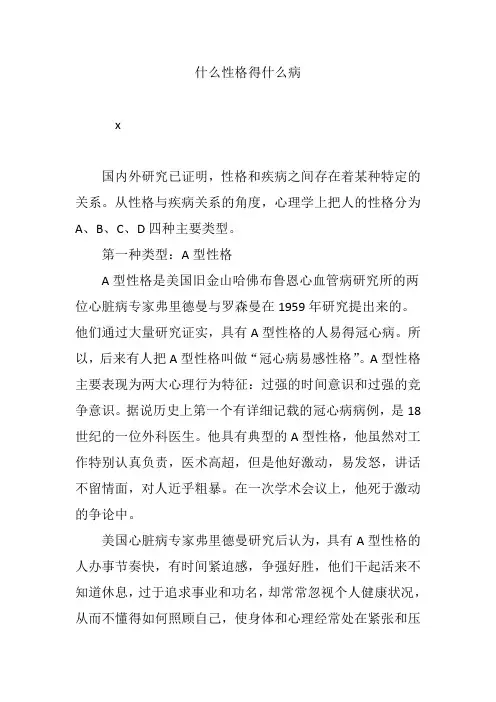 什么性格得什么病

x

国内外研究已证明，性格和疾病之间存在着某种特定的关系。从性格与疾病关系的角度，心理学上把人的性格分为A、B、C、D四种主要类型。

第一种类型：A型性格

A型性格是美国旧金山哈佛布鲁恩心血管病研究所的两位心脏病专家弗里德曼与罗森曼在1959年研究提出来的。他们通过大量研究证实，具有A型性格的人易得冠心病。所以，后来有人把A型性格叫做“冠心病易感性格”。A型性格主要表现为两大心理行为特征：过强的时间意识和过强的竞争意识。据说历史上第一个有详细记载的冠心病病例，是18世纪的一位外科医生。他具有典型的A型性格，他虽然对工作特别认真负责，医术高超，但是他好激动，易发怒，讲话不留情面，对人近乎粗暴。在一次学术会议上，他死于激动的争论中。

美国心脏病专家弗里德曼研究后认为，具有A型性格的人办事节奏快，有时间紧迫感，争强好胜，他们干起活来不知道休息，过于追求事业和功名，却常常忽视个人健康状况，从而不懂得如何照顾自己，使身体和心理经常处在紧张和压